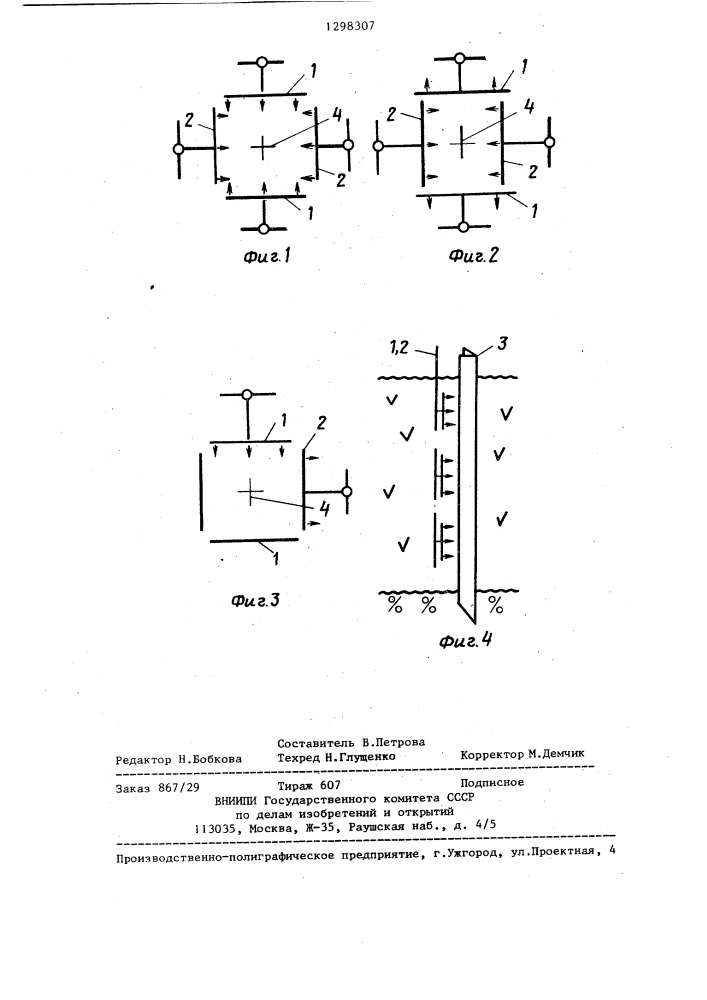 1298307

1
2
4
2
1
Фиг.1

1
2
4
2
1
Фиг.2

1
2
4
1
Фиг.3

1,2
3
Фиг.4

Составитель В.Петрова
Редактор Н.Бобкова Техред Н.Глущенко Корректор М.Демчик

Заказ 867/29 Тираж 607 Подписное
ВНИИПИ Государственного комитета СССР
по делам изобретений и открытий
113035, Москва, Ж-35, Раушская наб., д. 4/5

Производственно-полиграфическое предприятие, г.Ужгород, ул.Проектная, 4